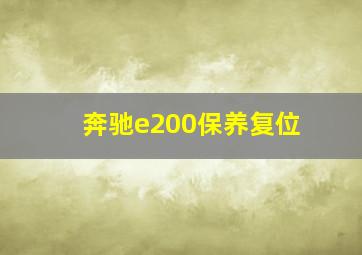 奔驰e200保养复位